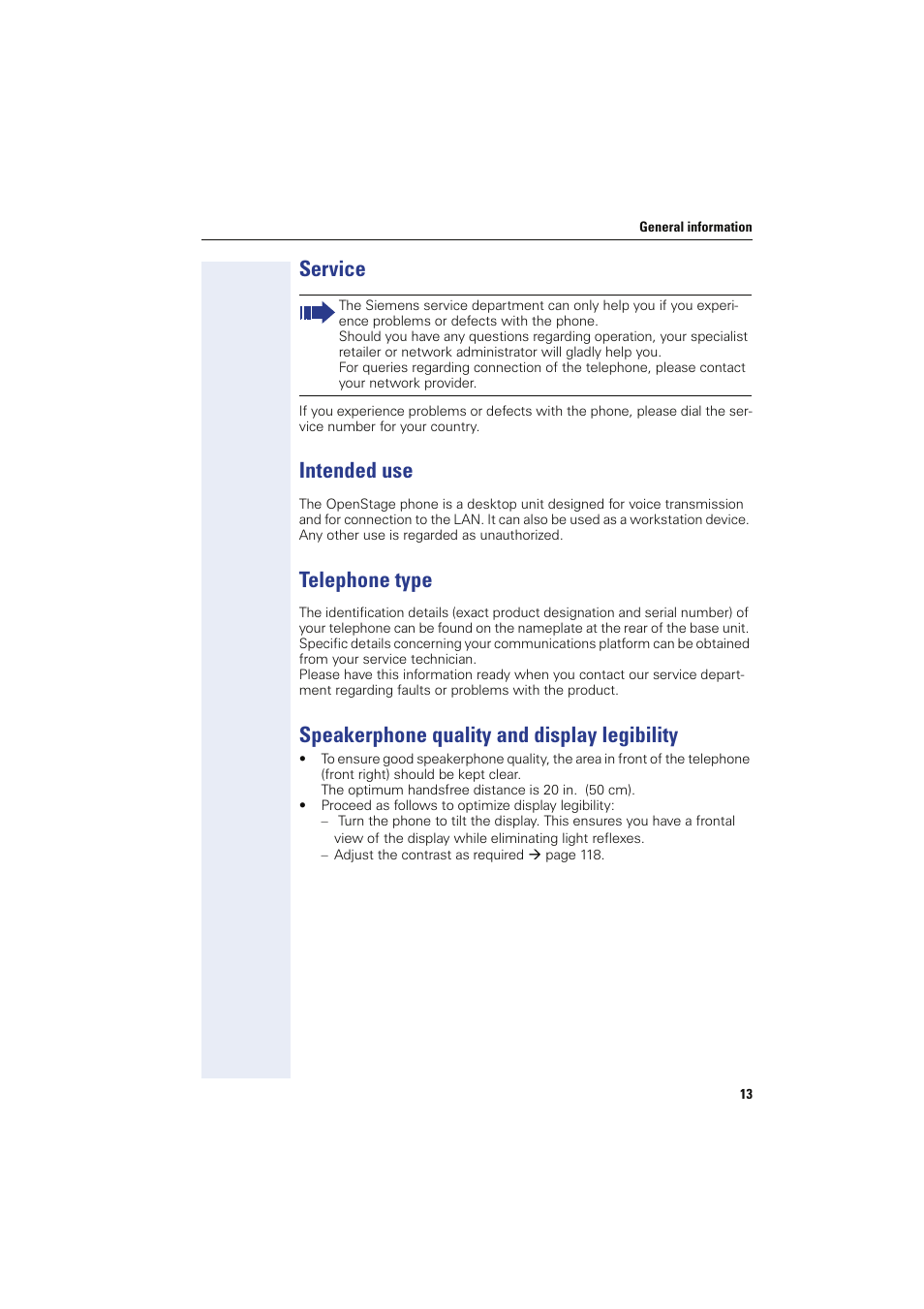 General information

Service

The Siemens service department can only help you if you experience problems or defects with the phone.
Should you have any questions regarding operation, your specialist retailer or network administrator will gladly help you.
For queries regarding connection of the telephone, please contact your network provider.

If you experience problems or defects with the phone, please dial the service number for your country.

Intended use

The OpenStage phone is a desktop unit designed for voice transmission and for connection to the LAN. It can also be used as a workstation device. Any other use is regarded as unauthorized.

Telephone type

The identification details (exact product designation and serial number) of your telephone can be found on the nameplate at the rear of the base unit. Specific details concerning your communications platform can be obtained from your service technician.
Please have this information ready when you contact our service department regarding faults or problems with the product.

Speakerphone quality and display legibility

• To ensure good speakerphone quality, the area in front of the telephone (front right) should be kept clear.
The optimum handsfree distance is 20 in. (50 cm).
• Proceed as follows to optimize display legibility:
– Turn the phone to tilt the display. This ensures you have a frontal view of the display while eliminating light reflexes.
– Adjust the contrast as required → page 118.

13